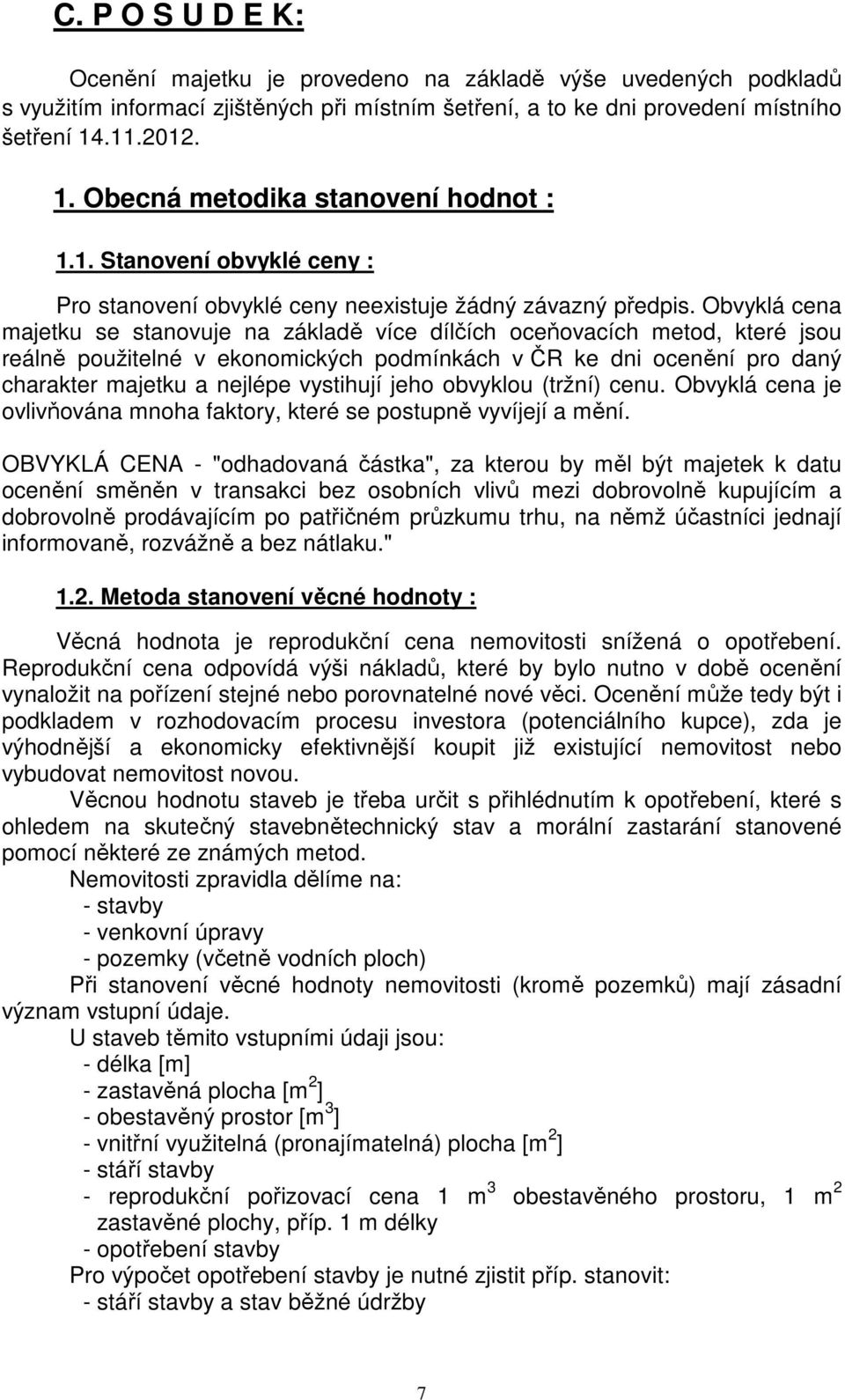 C. P O S U D E K:

Ocenění majetku je provedeno na základě výše uvedených podkladů s využitím informací zjištěných při místním šetření, a to ke dni provedení místního šetření 14.11.2012.

1. Obecná metodika stanovení hodnot :

1.1. Stanovení obvyklé ceny :

Pro stanovení obvyklé ceny neexistuje žádný závazný předpis. Obvyklá cena majetku se stanovuje na základě více dílčích oceňovacích metod, které jsou reálně použitelné v ekonomických podmínkách v ČR ke dni ocenění pro daný charakter majetku a nejlépe vystihují jeho obvyklou (tržní) cenu. Obvyklá cena je ovlivňována mnoha faktory, které se postupně vyvíjejí a mění.

OBVYKLÁ CENA - "odhadovaná částka", za kterou by měl být majetek k datu ocenění směněn v transakci bez osobních vlivů mezi dobrovolně kupujícím a dobrovolně prodávajícím po patřičném průzkumu trhu, na němž účastníci jednají informovaně, rozvážně a bez nátlaku."

1.2. Metoda stanovení věcné hodnoty :

Věcná hodnota je reprodukční cena nemovitosti snížená o opotřebení. Reprodukční cena odpovídá výši nákladů, které by bylo nutno v době ocenění vynaložit na pořízení stejné nebo porovnatelné nové věci. Ocenění může tedy být i podkladem v rozhodovacím procesu investora (potenciálního kupce), zda je výhodnější a ekonomicky efektivnější koupit již existující nemovitost nebo vybudovat nemovitost novou.

Věcnou hodnotu staveb je třeba určit s přihlédnutím k opotřebení, které s ohledem na skutečný stavebnětechnický stav a morální zastarání stanovené pomocí některé ze známých metod.

Nemovitosti zpravidla dělíme na:
- stavby
- venkovní úpravy
- pozemky (včetně vodních ploch)

Při stanovení věcné hodnoty nemovitosti (kromě pozemků) mají zásadní význam vstupní údaje.

U staveb těmito vstupními údaji jsou:
- délka [m]
- zastavěná plocha [m$^2$]
- obestavěný prostor [m$^3$]
- vnitřní využitelná (pronajímatelná) plocha [m$^2$]
- stáří stavby
- reprodukční pořizovací cena 1 m$^3$ obestavěného prostoru, 1 m$^2$ zastavěné plochy, příp. 1 m délky
- opotřebení stavby

Pro výpočet opotřebení stavby je nutné zjistit příp. stanovit:
- stáří stavby a stav běžné údržby

7